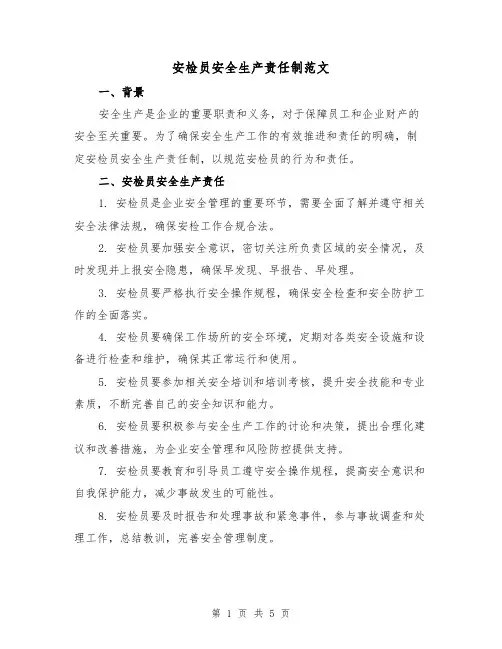 安检员安全生产责任制范文

一、背景

安全生产是企业的重要职责和义务，对于保障员工和企业财产的安全至关重要。为了确保安全生产工作的有效推进和责任的明确，制定安检员安全生产责任制，以规范安检员的行为和责任。

二、安检员安全生产责任

1. 安检员是企业安全管理的重要环节，需要全面了解并遵守相关安全法律法规，确保安检工作合规合法。

2. 安检员要加强安全意识，密切关注所负责区域的安全情况，及时发现并上报安全隐患，确保早发现、早报告、早处理。

3. 安检员要严格执行安全操作规程，确保安全检查和安全防护工作的全面落实。

4. 安检员要确保工作场所的安全环境，定期对各类安全设施和设备进行检查和维护，确保其正常运行和使用。

5. 安检员要参加相关安全培训和培训考核，提升安全技能和专业素质，不断完善自己的安全知识和能力。

6. 安检员要积极参与安全生产工作的讨论和决策，提出合理化建议和改善措施，为企业安全管理和风险防控提供支持。

7. 安检员要教育和引导员工遵守安全操作规程，提高安全意识和自我保护能力，减少事故发生的可能性。

8. 安检员要及时报告和处理事故和紧急事件，参与事故调查和处理工作，总结教训，完善安全管理制度。

第 1 页 共 5 页